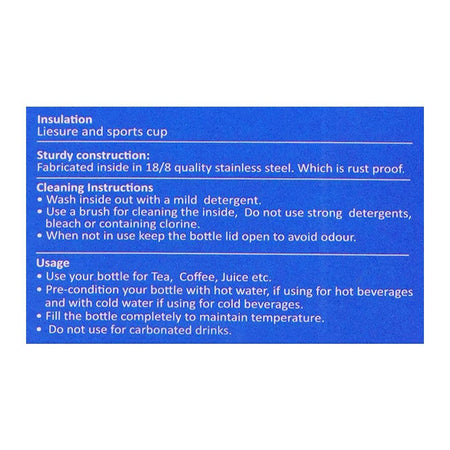 Insulation
Liesure and sports cup

Sturdy construction:
Fabricated inside in 18/8 quality stainless steel. Which is rust proof.

Cleaning Instructions
• Wash inside out with a mild detergent.
• Use a brush for cleaning the inside, Do not use strong detergents, bleach or containing clorine.
• When not in use keep the bottle lid open to avoid odour.

Usage
• Use your bottle for Tea, Coffee, Juice etc.
• Pre-condition your bottle with hot water, if using for hot beverages and with cold water if using for cold beverages.
• Fill the bottle completely to maintain temperature.
• Do not use for carbonated drinks.